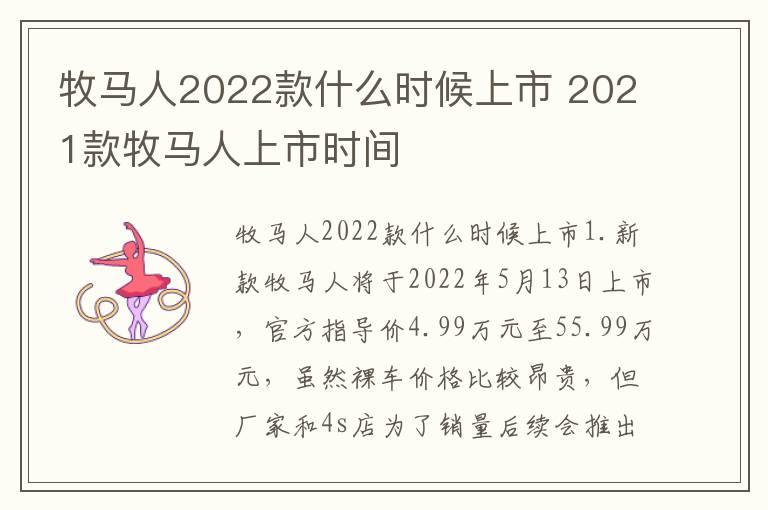 牧马人2022款什么时候上市 2021款牧马人上市时间

牧马人2022款什么时候上市1.新款牧马人将于2022年5月13日上市，官方指导价4.99万元至55.99万元，虽然裸车价格比较昂贵，但厂家和4s店为了销量后续会推出